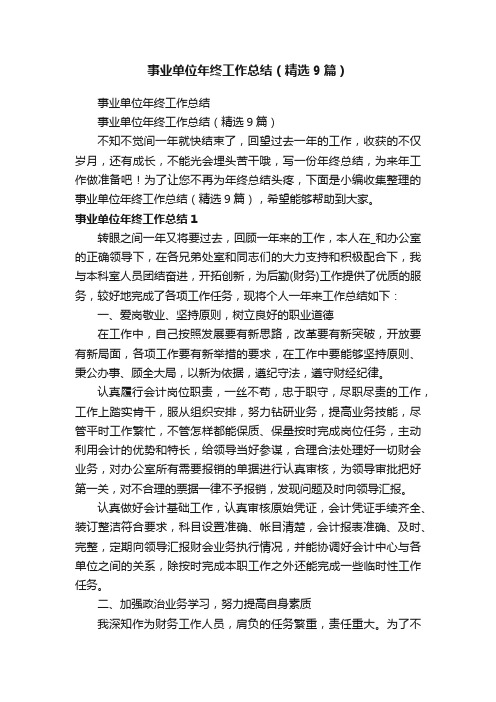 事业单位年终工作总结（精选9篇）

事业单位年终工作总结

事业单位年终工作总结（精选9篇）

不知不觉间一年就快结束了，回望过去一年的工作，收获的不仅岁月，还有成长，不能光会埋头苦干哦，写一份年终总结，为来年工作做准备吧！为了让您不再为年终总结头疼，下面是小编收集整理的事业单位年终工作总结（精选9篇），希望能够帮助到大家。

事业单位年终工作总结1

转眼之间一年又将要过去，回顾一年来的工作，本人在_和办公室的正确领导下，在各兄弟处室和同志们的大力支持和积极配合下，我与本科室人员团结奋进，开拓创新，为后勤(财务)工作提供了优质的服务，较好地完成了各项工作任务，现将个人一年来工作总结如下：

一、爱岗敬业、坚持原则，树立良好的职业道德

在工作中，自己按照发展要有新思路，改革要有新突破，开放要有新局面，各项工作要有新举措的要求，在工作中要能够坚持原则、秉公办事、顾全大局，以新为依据，遵纪守法，遵守财经纪律。

认真履行会计岗位职责，一丝不苟，忠于职守，尽职尽责的工作，工作上踏实肯干，服从组织安排，努力钻研业务，提高业务技能，尽管平时工作繁忙，不管怎样都能保质、保量按时完成岗位任务，主动利用会计的优势和特长，给领导当好参谋，合理合法处理好一切财会业务，对办公室所有需要报销的单据进行认真审核，为领导审批把好第一关，对不合理的票据一律不予报销，发现问题及时向领导汇报。

认真做好会计基础工作，认真审核原始凭证，会计凭证手续齐全、装订整洁符合要求，科目设置准确、帐目清楚，会计报表准确、及时、完整，定期向领导汇报财会业务执行情况，并能协调好会计中心与各单位之间的关系，除按时完成本职工作之外还能完成一些临时性工作任务。

二、加强政治业务学习，努力提高自身素质

我深知作为财务工作人员，肩负的任务繁重，责任重大。为了不